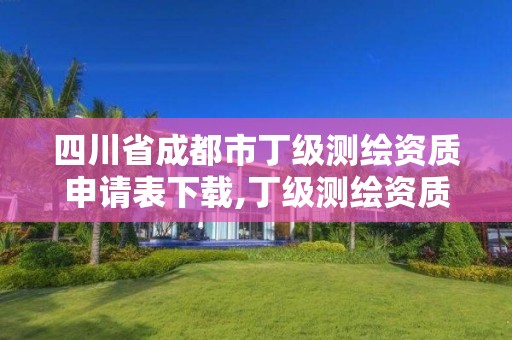 四川省成都市丁级测绘资质申请表下载,丁级测绘资质